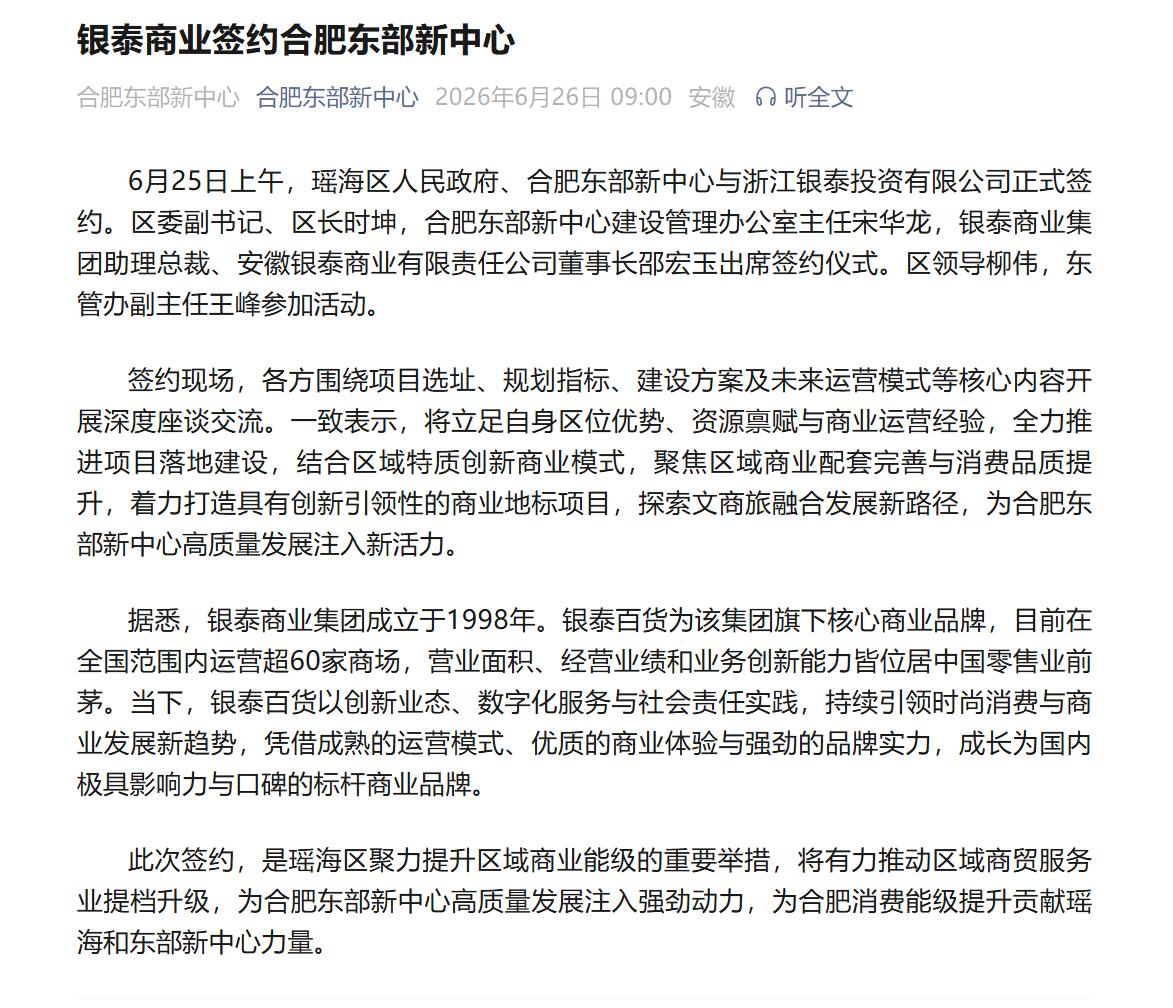 银泰商业签约合肥东部新中心

合肥东部新中心 合肥东部新中心 2026年6月26日 09:00 安徽 听全文

6月25日上午，瑶海区人民政府、合肥东部新中心与浙江银泰投资有限公司正式签约。区委副书记、区长时坤，合肥东部新中心建设管理办公室主任宋华龙，银泰商业集团助理总裁、安徽银泰商业有限责任公司董事长邵宏玉出席签约仪式。区领导柳伟，东管办副主任王峰参加活动。

签约现场，各方围绕项目选址、规划指标、建设方案及未来运营模式等核心内容开展深度座谈交流。一致表示，将立足自身区位优势、资源禀赋与商业运营经验，全力推进项目落地建设，结合区域特质创新商业模式，聚焦区域商业配套完善与消费品质提升，着力打造具有创新引领性的商业地标项目，探索文商旅融合发展新路径，为合肥东部新中心高质量发展注入新活力。

据悉，银泰商业集团成立于1998年。银泰百货为该集团旗下核心商业品牌，目前在全国范围内运营超60家商场，营业面积、经营业绩和业务创新能力皆位居中国零售业前茅。当下，银泰百货以创新业态、数字化服务与社会责任实践，持续引领时尚消费与商业发展新趋势，凭借成熟的运营模式、优质的商业体验与强劲的品牌实力，成长为国内极具影响力与口碑的标杆商业品牌。

此次签约，是瑶海区聚力提升区域商业能级的重要举措，将有力推动区域商贸服务业提档升级，为合肥东部新中心高质量发展注入强劲动力，为合肥消费能级提升贡献瑶海和东部新中心力量。